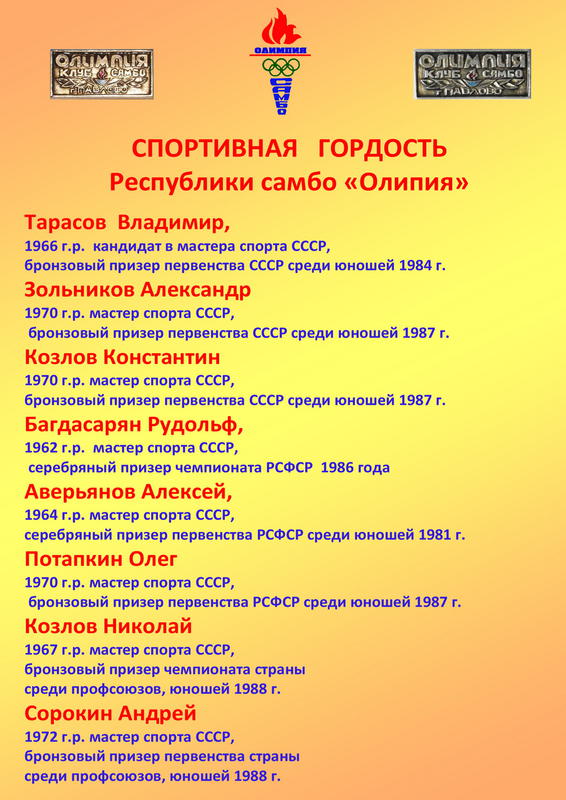 ОЛИМПИЯ КЛУБ САМБО г.ПАВЛОВО

ОЛИМПИЯ САМБО

ОЛИМПИЯ КЛУБ САМБО г.ПАВЛОВО

СПОРТИВНАЯ ГОРДОСТЬ
Республики самбо «Олипия»

Тарасов Владимир,
1966 г.р. кандидат в мастера спорта СССР,
бронзовый призер первенства СССР среди юношей 1984 г.

Зольников Александр
1970 г.р. мастер спорта СССР,
бронзовый призер первенства СССР среди юношей 1987 г.

Козлов Константин
1970 г.р. мастер спорта СССР,
бронзовый призер первенства СССР среди юношей 1987 г.

Багдасарян Рудольф,
1962 г.р. мастер спорта СССР,
серебряный призер чемпионата РСФСР 1986 года

Аверьянов Алексей,
1964 г.р. мастер спорта СССР,
серебряный призер первенства РСФСР среди юношей 1981 г.

Потапкин Олег
1970 г.р. мастер спорта СССР,
бронзовый призер первенства РСФСР среди юношей 1987 г.

Козлов Николай
1967 г.р. мастер спорта СССР,
бронзовый призер чемпионата страны
среди профсоюзов, юношей 1988 г.

Сорокин Андрей
1972 г.р. мастер спорта СССР,
бронзовый призер первенства страны
среди профсоюзов, юношей 1988 г.